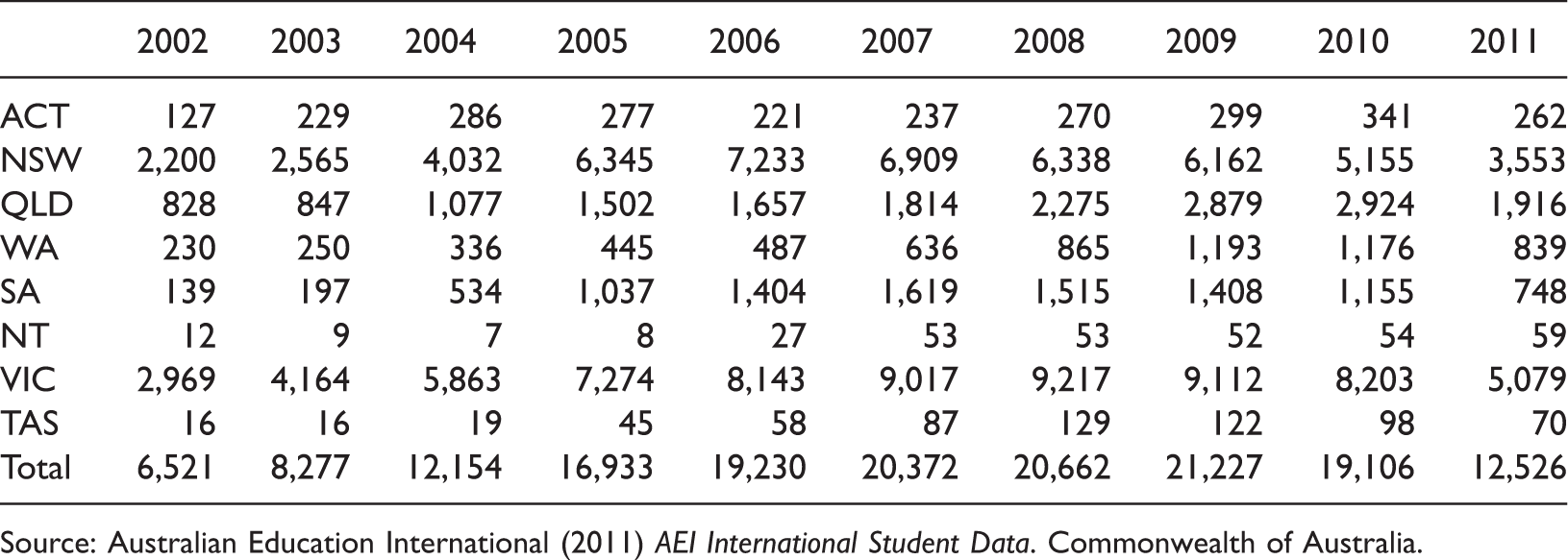 |  | 2002 | 2003 | 2004 | 2005 | 2006 | 2007 | 2008 | 2009 | 2010 | 2011 |
|---|---|---|---|---|---|---|---|---|---|---|
| ACT | 127 | 229 | 286 | 277 | 221 | 237 | 270 | 299 | 341 | 262 |
| NSW | 2,200 | 2,565 | 4,032 | 6,345 | 7,233 | 6,909 | 6,338 | 6,162 | 5,155 | 3,553 |
| QLD | 828 | 847 | 1,077 | 1,502 | 1,657 | 1,814 | 2,275 | 2,879 | 2,924 | 1,916 |
| WA | 230 | 250 | 336 | 445 | 487 | 636 | 865 | 1,193 | 1,176 | 839 |
| SA | 139 | 197 | 534 | 1,037 | 1,404 | 1,619 | 1,515 | 1,408 | 1,155 | 748 |
| NT | 12 | 9 | 7 | 8 | 27 | 53 | 53 | 52 | 54 | 59 |
| VIC | 2,969 | 4,164 | 5,863 | 7,274 | 8,143 | 9,017 | 9,217 | 9,112 | 8,203 | 5,079 |
| TAS | 16 | 16 | 19 | 45 | 58 | 87 | 129 | 122 | 98 | 70 |
| Total | 6,521 | 8,277 | 12,154 | 16,933 | 19,230 | 20,372 | 20,662 | 21,227 | 19,106 | 12,526 |

Source: Australian Education International (2011) AEI International Student Data. Commonwealth of Australia.